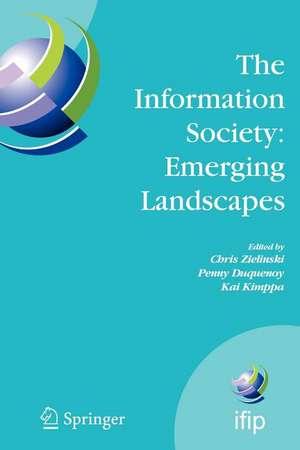 The Information Society: Emerging Landscapes

Edited by
Chris Zielinski
Penny Duquenoy
Kai Kimppa

Springer

ifip